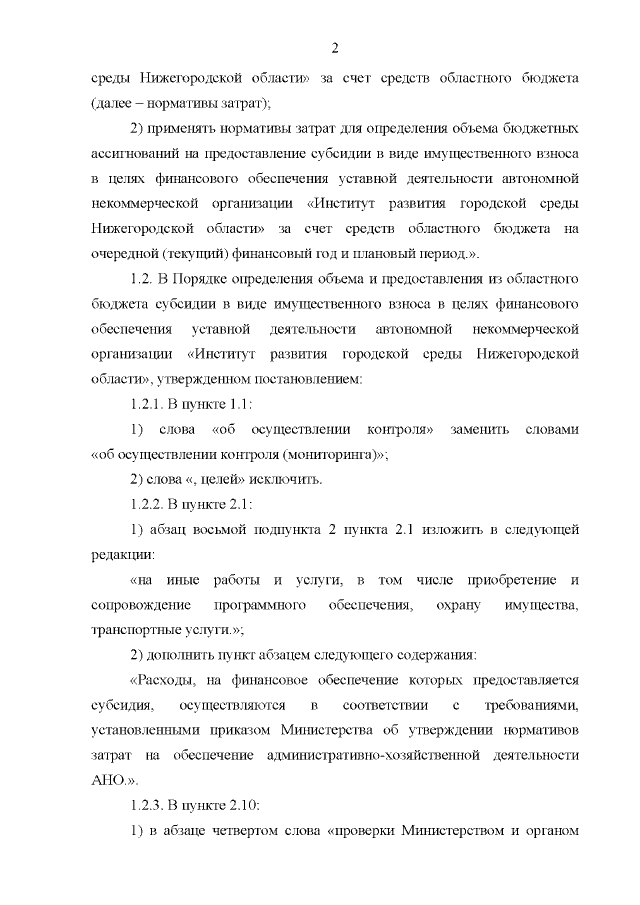 2

среды Нижегородской области» за счет средств областного бюджета (далее – нормативы затрат);

2) применять нормативы затрат для определения объема бюджетных ассигнований на предоставление субсидии в виде имущественного взноса в целях финансового обеспечения уставной деятельности автономной некоммерческой организации «Институт развития городской среды Нижегородской области» за счет средств областного бюджета на очередной (текущий) финансовый год и плановый период.».

1.2. В Порядке определения объема и предоставления из областного бюджета субсидии в виде имущественного взноса в целях финансового обеспечения уставной деятельности автономной некоммерческой организации «Институт развития городской среды Нижегородской области», утвержденном постановлением:

1.2.1. В пункте 1.1:

1) слова «об осуществлении контроля» заменить словами «об осуществлении контроля (мониторинга)»;

2) слова «, целей» исключить.

1.2.2. В пункте 2.1:

1) абзац восьмой подпункта 2 пункта 2.1 изложить в следующей редакции:

«на иные работы и услуги, в том числе приобретение и сопровождение программного обеспечения, охрану имущества, транспортные услуги.»;

2) дополнить пункт абзацем следующего содержания:

«Расходы, на финансовое обеспечение которых предоставляется субсидия, осуществляются в соответствии с требованиями, установленными приказом Министерства об утверждении нормативов затрат на обеспечение административно-хозяйственной деятельности АНО.».

1.2.3. В пункте 2.10:

1) в абзаце четвертом слова «проверки Министерством и органом